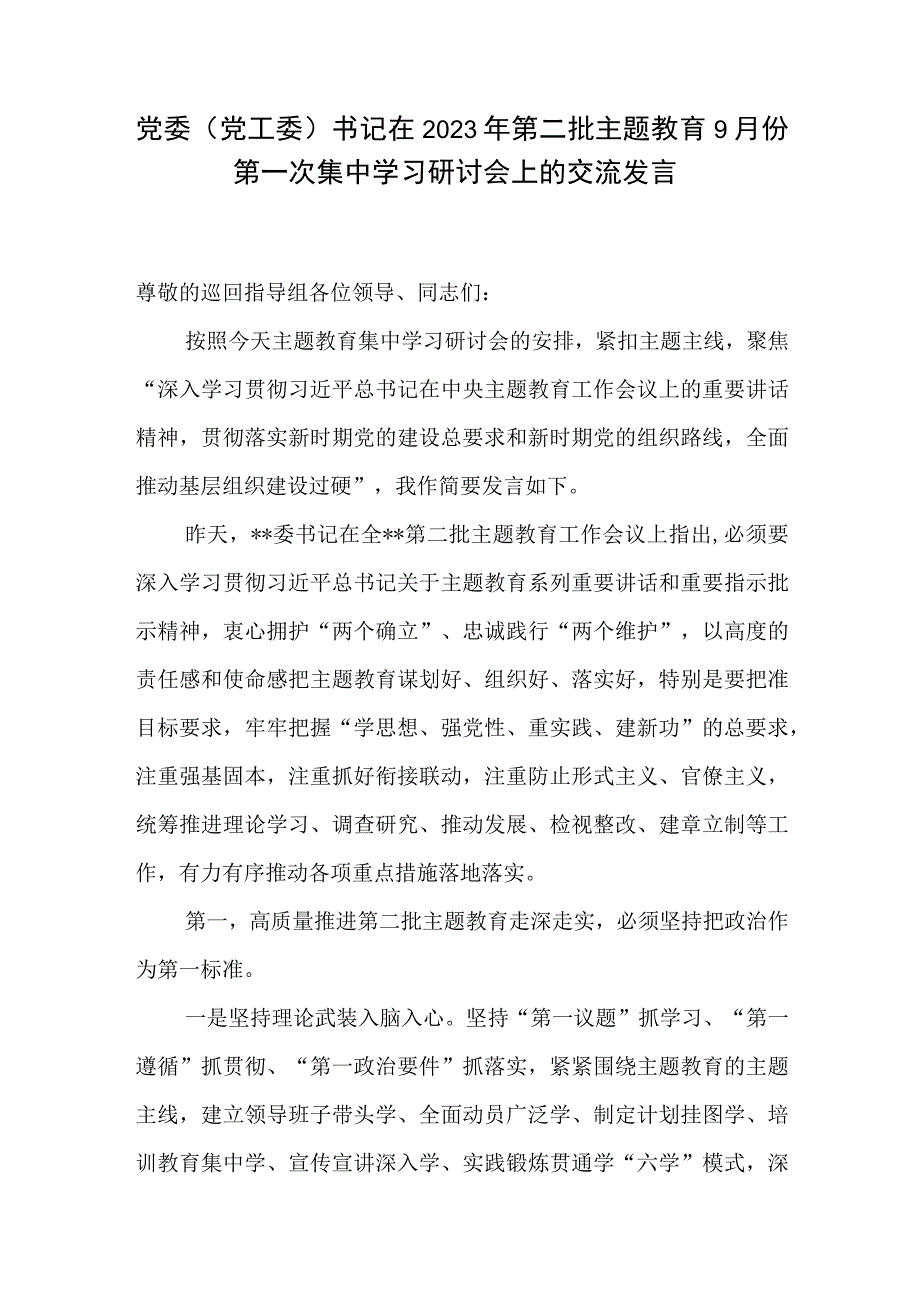 党委（党工委）书记在2023年第二批主题教育9月份第一次集中学习研讨会上的交流发言

尊敬的巡回指导组各位领导、同志们：

按照今天主题教育集中学习研讨会的安排，紧扣主题主线，聚焦“深入学习贯彻习近平总书记在中央主题教育工作会议上的重要讲话精神，贯彻落实新时期党的建设总要求和新时期党的组织路线，全面推动基层组织建设过硬”，我作简要发言如下。

昨天，**委书记在全**第二批主题教育工作会议上指出，必须要深入学习贯彻习近平总书记关于主题教育系列重要讲话和重要指示批示精神，衷心拥护“两个确立”、忠诚践行“两个维护”，以高度的责任感和使命感把主题教育谋划好、组织好、落实好，特别是要把准目标要求，牢牢把握“学思想、强党性、重实践、建新功”的总要求，注重强基固本，注重抓好衔接联动，注重防止形式主义、官僚主义，统筹推进理论学习、调查研究、推动发展、检视整改、建章立制等工作，有力有序推动各项重点措施落地落实。

第一，高质量推进第二批主题教育走深走实，必须坚持把政治作为第一标准。

一是坚持理论武装入脑入心。坚持“第一议题”抓学习、“第一遵循”抓贯彻、“第一政治要件”抓落实，紧紧围绕主题教育的主题主线，建立领导班子带头学、全面动员广泛学、制定计划挂图学、培训教育集中学、宣传宣讲深入学、实践锻炼贯通学“六学”模式，深